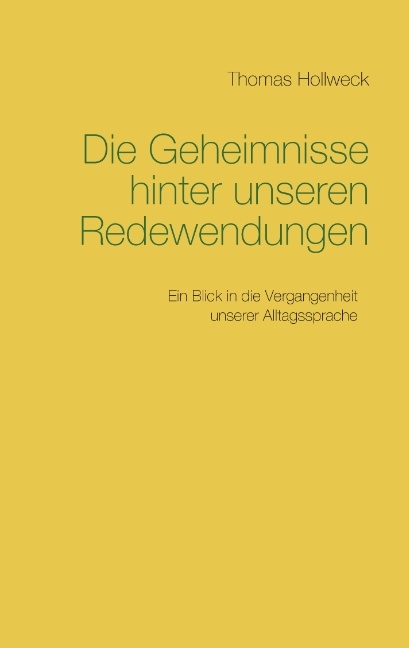 Thomas Hollweck

Die Geheimnisse hinter unseren Redewendungen

Ein Blick in die Vergangenheit unserer Alltagssprache